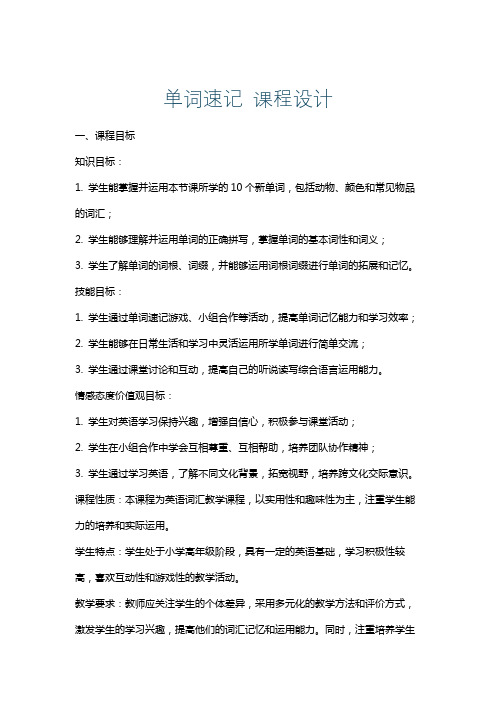 单词速记 课程设计

一、课程目标

知识目标：

1. 学生能掌握并运用本节课所学的 10 个新单词，包括动物、颜色和常见物品的词汇；

2. 学生能够理解并运用单词的正确拼写，掌握单词的基本词性和词义；

3. 学生了解单词的词根、词缀，并能够运用词根词缀进行单词的拓展和记忆。

技能目标：

1. 学生通过单词速记游戏、小组合作等活动，提高单词记忆能力和学习效率；

2. 学生能够在日常生活和学习中灵活运用所学单词进行简单交流；

3. 学生通过课堂讨论和互动，提高自己的听说读写综合语言运用能力。

情感态度价值观目标：

1. 学生对英语学习保持兴趣，增强自信心，积极参与课堂活动；

2. 学生在小组合作中学会互相尊重、互相帮助，培养团队协作精神；

3. 学生通过学习英语，了解不同文化背景，拓宽视野，培养跨文化交际意识。

课程性质：本课程为英语词汇教学课程，以实用性和趣味性为主，注重学生能力的培养和实际运用。

学生特点：学生处于小学高年级阶段，具有一定的英语基础，学习积极性较高，喜欢互动性和游戏性的教学活动。

教学要求：教师应关注学生的个体差异，采用多元化的教学方法和评价方式，激发学生的学习兴趣，提高他们的词汇记忆和运用能力。同时，注重培养学生